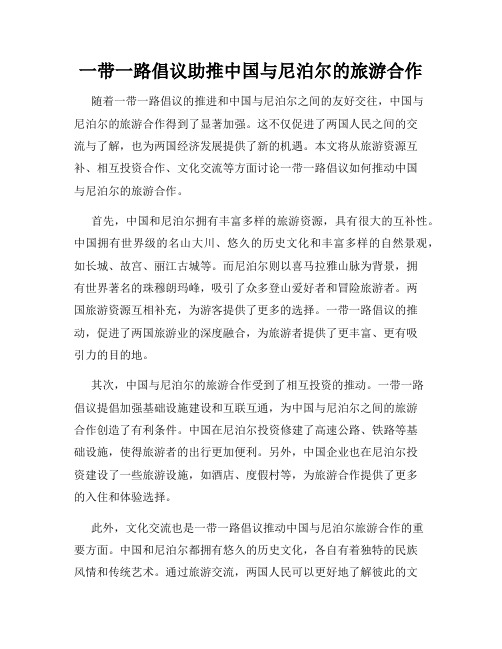 一带一路倡议助推中国与尼泊尔的旅游合作

随着一带一路倡议的推进和中国与尼泊尔之间的友好交往，中国与尼泊尔的旅游合作得到了显著加强。这不仅促进了两国人民之间的交流与了解，也为两国经济发展提供了新的机遇。本文将从旅游资源互补、相互投资合作、文化交流等方面讨论一带一路倡议如何推动中国与尼泊尔的旅游合作。

首先，中国和尼泊尔拥有丰富多样的旅游资源，具有很大的互补性。中国拥有世界级的名山大川、悠久的历史文化和丰富多样的自然景观，如长城、故宫、丽江古城等。而尼泊尔则以喜马拉雅山脉为背景，拥有世界著名的珠穆朗玛峰，吸引了众多登山爱好者和冒险旅游者。两国旅游资源互相补充，为游客提供了更多的选择。一带一路倡议的推动，促进了两国旅游业的深度融合，为旅游者提供了更丰富、更有吸引力的目的地。

其次，中国与尼泊尔的旅游合作受到了相互投资的推动。一带一路倡议提倡加强基础设施建设和互联互通，为中国与尼泊尔之间的旅游合作创造了有利条件。中国在尼泊尔投资修建了高速公路、铁路等基础设施，使得旅游者的出行更加便利。另外，中国企业也在尼泊尔投资建设了一些旅游设施，如酒店、度假村等，为旅游合作提供了更多的入住和体验选择。

此外，文化交流也是一带一路倡议推动中国与尼泊尔旅游合作的重要方面。中国和尼泊尔都拥有悠久的历史文化，各自有着独特的民族风情和传统艺术。通过旅游交流，两国人民可以更好地了解彼此的文